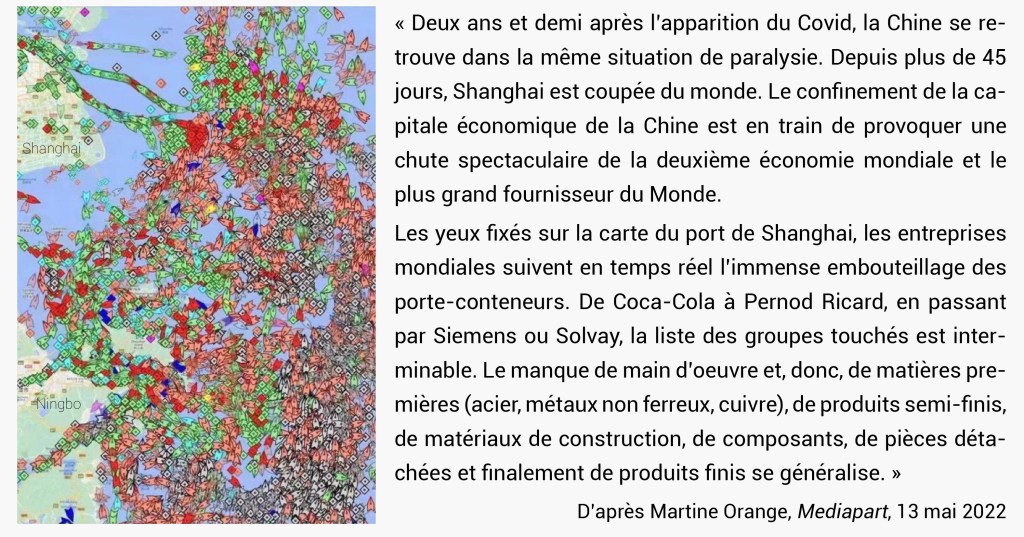 Shanghai

Ningbo

« Deux ans et demi après l'apparition du Covid, la Chine se retrouve dans la même situation de paralysie. Depuis plus de 45 jours, Shanghai est coupée du monde. Le confinement de la capitale économique de la Chine est en train de provoquer une chute spectaculaire de la deuxième économie mondiale et le plus grand fournisseur du Monde.

Les yeux fixés sur la carte du port de Shanghai, les entreprises mondiales suivent en temps réel l'immense embouteillage des porte-conteneurs. De Coca-Cola à Pernod Ricard, en passant par Siemens ou Solvay, la liste des groupes touchés est interminable. Le manque de main d'oeuvre et, donc, de matières premières (acier, métaux non ferreux, cuivre), de produits semi-finis, de matériaux de construction, de composants, de pièces détachées et finalement de produits finis se généralise. »

D'après Martine Orange, Mediapart, 13 mai 2022